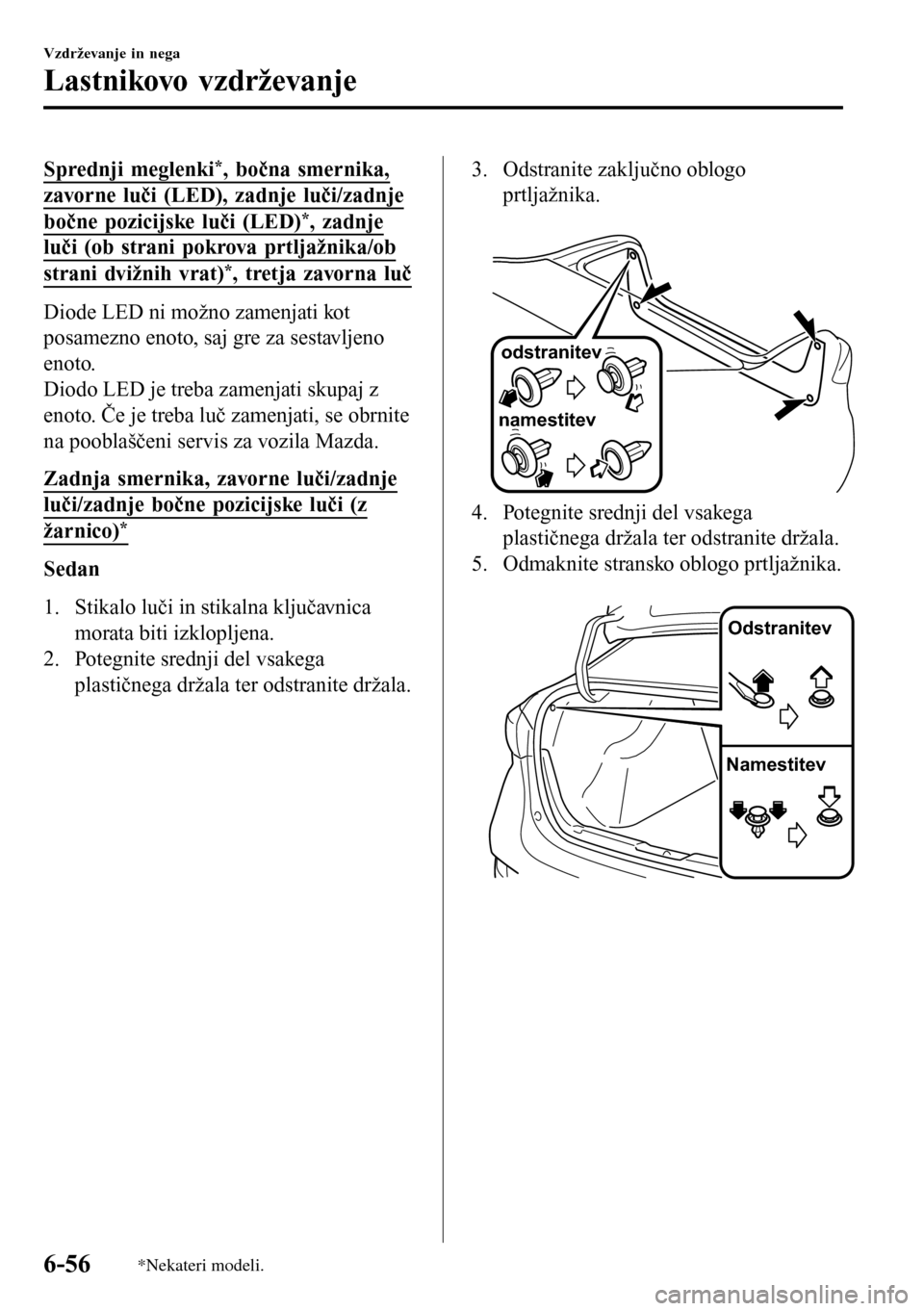 Vzdrževanje in nega

Lastnikovo vzdrževanje

Sprednji meglenki*, bočna smernika, zavorne luči (LED), zadnje luči/zadnje bočne pozicijske luči (LED)*, zadnje luči (ob strani pokrova prtljažnika/ob strani dvižnih vrat)*, tretja zavorna luč

Diode LED ni možno zamenjati kot posamezno enoto, saj gre za sestavljeno enoto.
Diodo LED je treba zamenjati skupaj z enoto. Če je treba luč zamenjati, se obrnite na pooblaščeni servis za vozila Mazda.

Zadnja smernika, zavorne luči/zadnje luči/zadnje bočne pozicijske luči (z žarnico)*

Sedan

1. Stikalo luči in stikalna ključavnica morata biti izklopljena.
2. Potegnite srednji del vsakega plastičnega držala ter odstranite držala.

3. Odstranite zaključno oblogo prtljažnika.

odstranitev

namestitev

4. Potegnite srednji del vsakega plastičnega držala ter odstranite držala.
5. Odmaknite stransko oblogo prtljažnika.

Odstranitev

Namestitev

6-56 *Nekateri modeli.

carmanualsonline.info